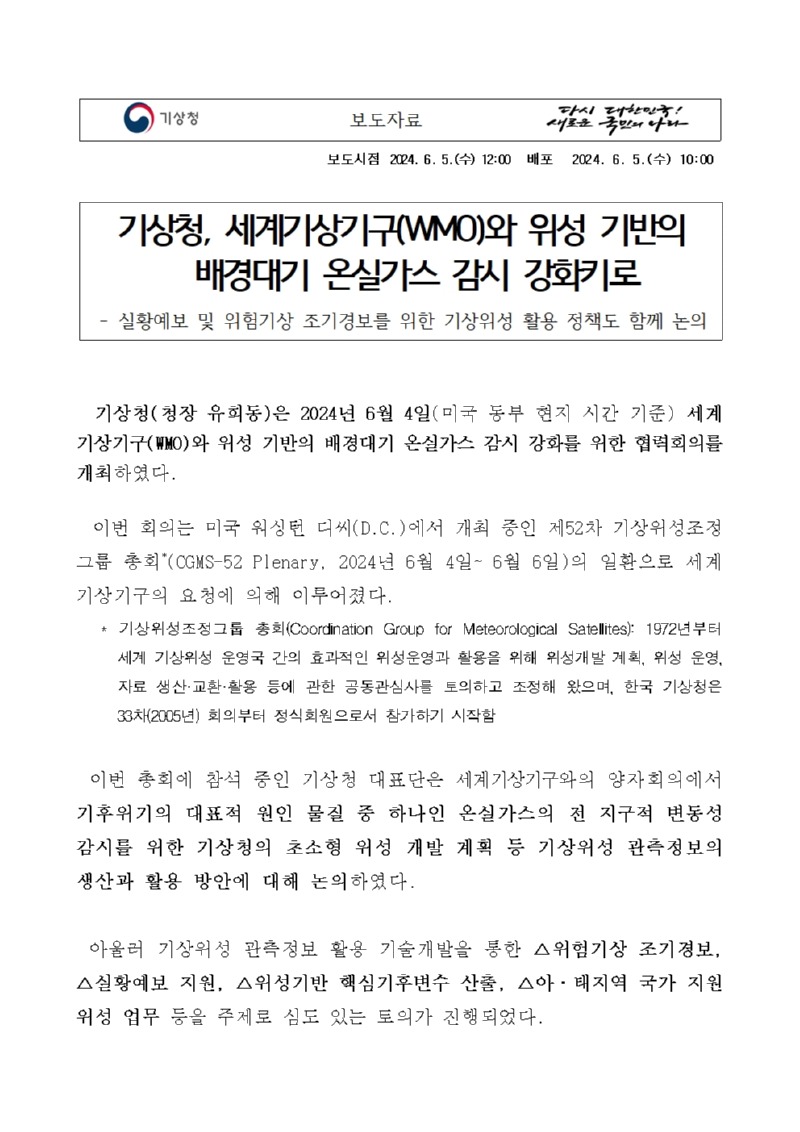 기상청

보도자료

다시 대한민국!
새로운 국민의 나라

보도시점 2024. 6. 5.(수) 12:00 배포 2024. 6. 5.(수) 10:00

기상청, 세계기상기구(WMO)와 위성 기반의 배경대기 온실가스 감시 강화키로

- 실황예보 및 위험기상 조기경보를 위한 기상위성 활용 정책도 함께 논의

기상청(청장 유희동)은 2024년 6월 4일(미국 동부 현지 시간 기준) 세계기상기구(WMO)와 위성 기반의 배경대기 온실가스 감시 강화를 위한 협력회의를 개최하였다.

이번 회의는 미국 워싱턴 디씨(D.C.)에서 개최 중인 제52차 기상위성조정그룹 총회*(CGMS-52 Plenary, 2024년 6월 4일~ 6월 6일)의 일환으로 세계기상기구의 요청에 의해 이루어졌다.

* 기상위성조정그룹 총회(Coordination Group for Meteorological Satellites): 1972년부터 세계 기상위성 운영국 간의 효과적인 위성운영과 활용을 위해 위성개발 계획, 위성 운영, 자료 생산·교환·활용 등에 관한 공동관심사를 토의하고 조정해 왔으며, 한국 기상청은 33차(2005년) 회의부터 정식회원으로서 참가하기 시작함

이번 총회에 참석 중인 기상청 대표단은 세계기상기구와의 양자회의에서 기후위기의 대표적 원인 물질 중 하나인 온실가스의 전 지구적 변동성 감시를 위한 기상청의 초소형 위성 개발 계획 등 기상위성 관측정보의 생산과 활용 방안에 대해 논의하였다.

아울러 기상위성 관측정보 활용 기술개발을 통한 △위험기상 조기경보, △실황예보 지원, △위성기반 핵심기후변수 산출, △아·태지역 국가 지원 위성 업무 등을 주제로 심도 있는 토의가 진행되었다.